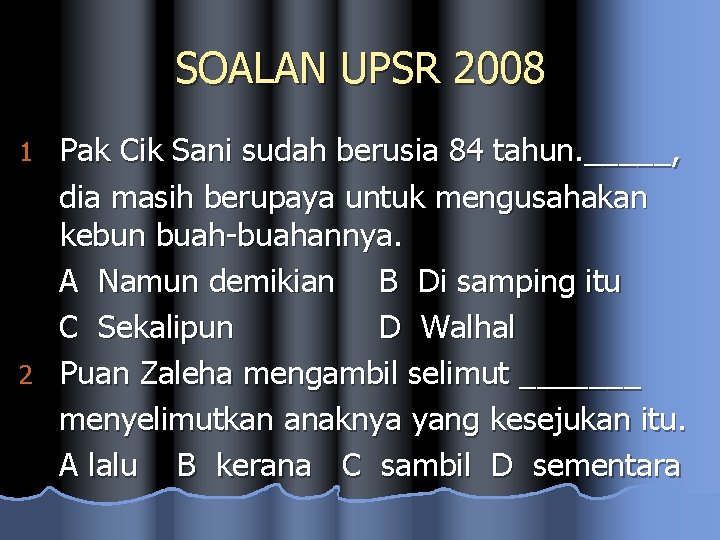 SOALAN UPSR 2008

1 Pak Cik Sani sudah berusia 84 tahun._____, dia masih berupaya untuk mengusahakan kebun buah-buahannya.

A Namun demikian B Di samping itu

C Sekalipun D Walhal

2 Puan Zaleha mengambil selimut _______ menyelimutkan anaknya yang kesejukan itu.

A lalu B kerana C sambil D sementara